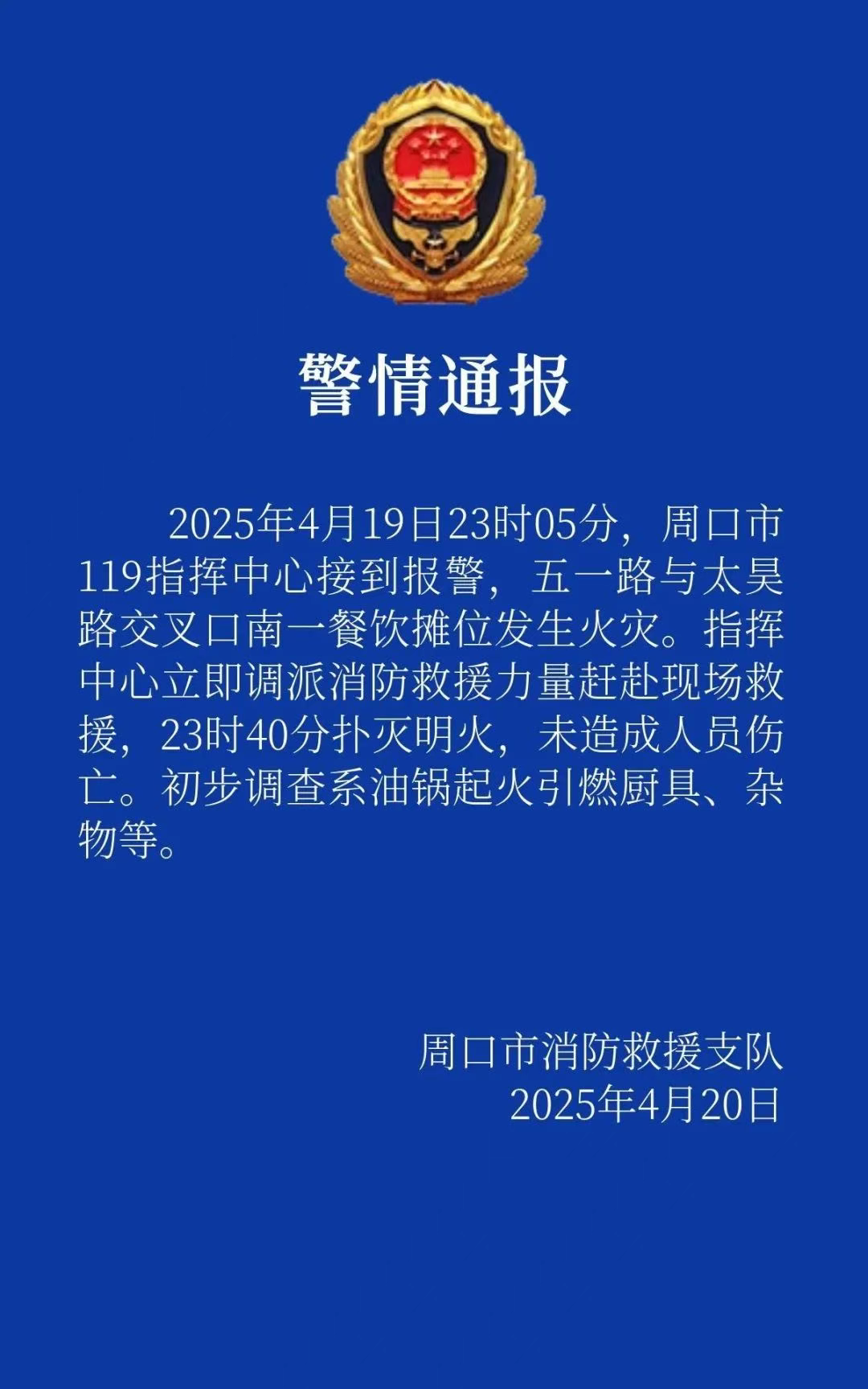 警情通报

2025年4月19日23时05分，周口市119指挥中心接到报警，五一路与太昊路交叉口南一餐饮摊位发生火灾。指挥中心立即调派消防救援力量赶赴现场救援，23时40分扑灭明火，未造成人员伤亡。初步调查系油锅起火引燃厨具、杂物等。

周口市消防救援支队
2025年4月20日